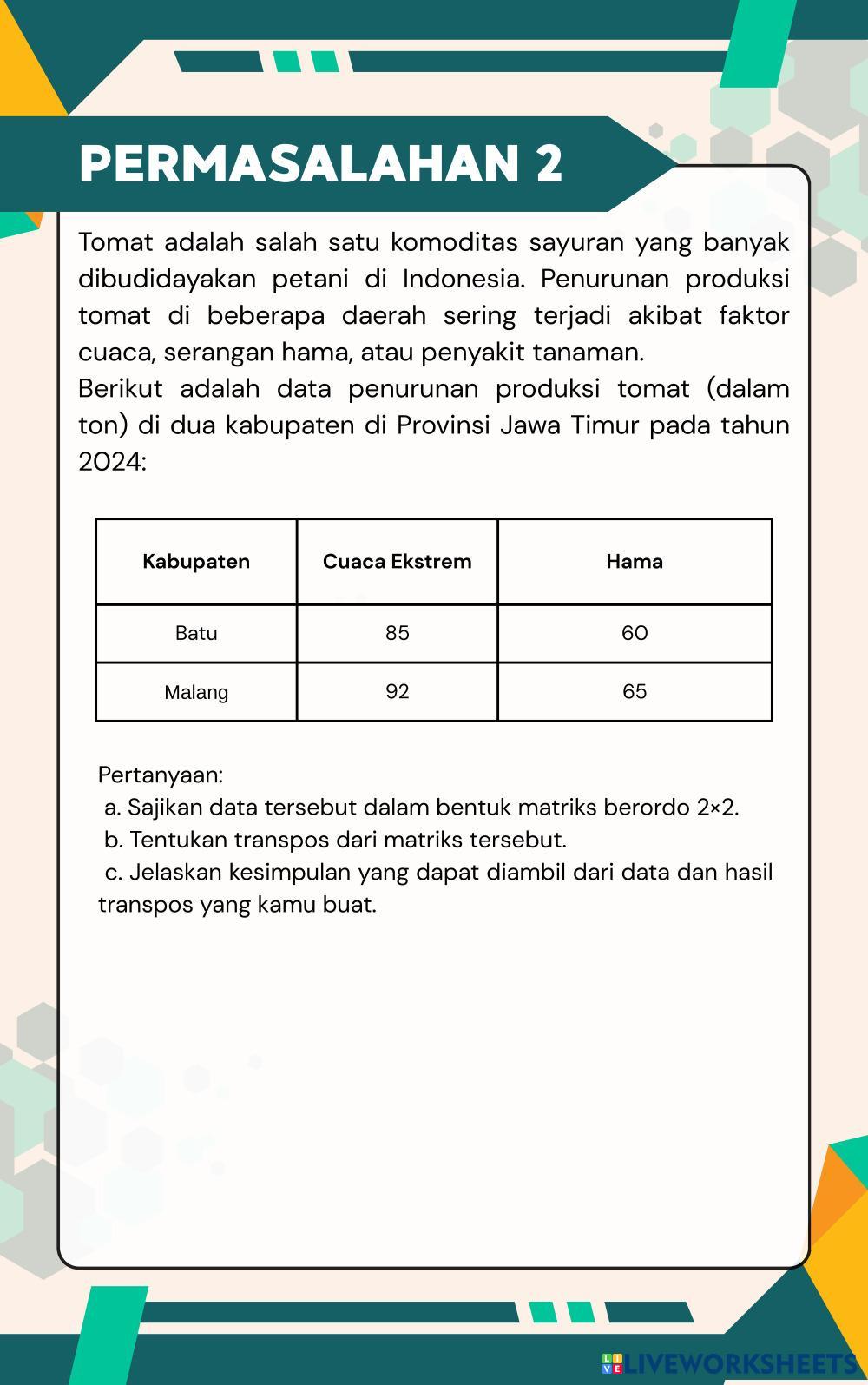 PERMASALAHAN 2

Tomat adalah salah satu komoditas sayuran yang banyak dibudidayakan petani di Indonesia. Penurunan produksi tomat di beberapa daerah sering terjadi akibat faktor cuaca, serangan hama, atau penyakit tanaman.
Berikut adalah data penurunan produksi tomat (dalam ton) di dua kabupaten di Provinsi Jawa Timur pada tahun 2024:

| Kabupaten | Cuaca Ekstrem | Hama |
|---|---|---|
| Batu | 85 | 60 |
| Malang | 92 | 65 |

Pertanyaan:
a. Sajikan data tersebut dalam bentuk matriks berordo 2×2.
b. Tentukan transpos dari matriks tersebut.
c. Jelaskan kesimpulan yang dapat diambil dari data dan hasil transpos yang kamu buat.

LIVEWORKSHEETS